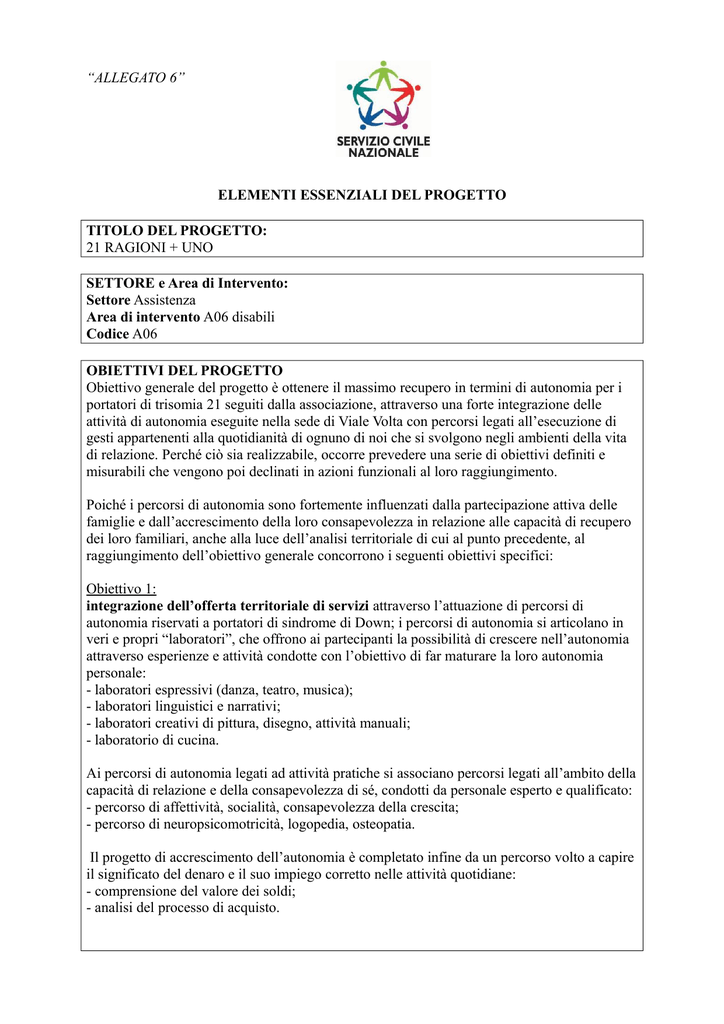 “ALLEGATO 6”

SERVIZIO CIVILE NAZIONALE

ELEMENTI ESSENZIALI DEL PROGETTO

TITOLO DEL PROGETTO:
21 RAGIONI + UNO

SETTORE e Area di Intervento:
Settore Assistenza
Area di intervento A06 disabili
Codice A06

OBIETTIVI DEL PROGETTO
Obiettivo generale del progetto è ottenere il massimo recupero in termini di autonomia per i portatori di trisomia 21 seguiti dalla associazione, attraverso una forte integrazione delle attività di autonomia eseguite nella sede di Viale Volta con percorsi legati all’esecuzione di gesti appartenenti alla quotidianità di ognuno di noi che si svolgono negli ambienti della vita di relazione. Perché ciò sia realizzabile, occorre prevedere una serie di obiettivi definiti e misurabili che vengono poi declinati in azioni funzionali al loro raggiungimento.

Poiché i percorsi di autonomia sono fortemente influenzati dalla partecipazione attiva delle famiglie e dall’accrescimento della loro consapevolezza in relazione alle capacità di recupero dei loro familiari, anche alla luce dell’analisi territoriale di cui al punto precedente, al raggiungimento dell’obiettivo generale concorrono i seguenti obiettivi specifici:

Obiettivo 1:
integrazione dell’offerta territoriale di servizi attraverso l’attuazione di percorsi di autonomia riservati a portatori di sindrome di Down; i percorsi di autonomia si articolano in veri e propri “laboratori”, che offrono ai partecipanti la possibilità di crescere nell’autonomia attraverso esperienze e attività condotte con l’obiettivo di far maturare la loro autonomia personale:
- laboratori espressivi (danza, teatro, musica);
- laboratori linguistici e narrativi;
- laboratori creativi di pittura, disegno, attività manuali;
- laboratorio di cucina.

Ai percorsi di autonomia legati ad attività pratiche si associano percorsi legati all’ambito della capacità di relazione e della consapevolezza di sé, condotti da personale esperto e qualificato:
- percorso di affettività, socialità, consapevolezza della crescita;
- percorso di neuropsicomotricità, logopedia, osteopatia.

Il progetto di accrescimento dell’autonomia è completato infine da un percorso volto a capire il significato del denaro e il suo impiego corretto nelle attività quotidiane:
- comprensione del valore dei soldi;
- analisi del processo di acquisto.